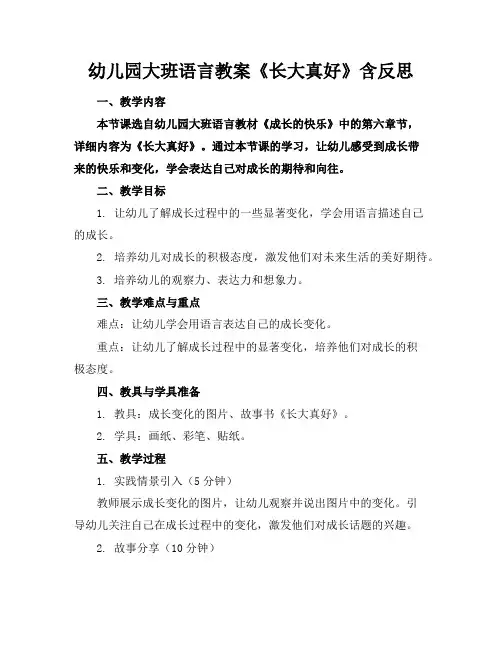 幼儿园大班语言教案《长大真好》含反思

一、教学内容

本节课选自幼儿园大班语言教材《成长的快乐》中的第六章节，详细内容为《长大真好》。通过本节课的学习，让幼儿感受到成长带来的快乐和变化，学会表达自己对成长的期待和向往。

二、教学目标

1. 让幼儿了解成长过程中的一些显著变化，学会用语言描述自己的成长。

2. 培养幼儿对成长的积极态度，激发他们对未来生活的美好期待。

3. 培养幼儿的观察力、表达力和想象力。

三、教学难点与重点

难点：让幼儿学会用语言表达自己的成长变化。

重点：让幼儿了解成长过程中的显著变化，培养他们对成长的积极态度。

四、教具与学具准备

1. 教具：成长变化的图片、故事书《长大真好》。

2. 学具：画纸、彩笔、贴纸。

五、教学过程

1. 实践情景引入（5 分钟）

教师展示成长变化的图片，让幼儿观察并说出图片中的变化。引导幼儿关注自己在成长过程中的变化，激发他们对成长话题的兴趣。

2. 故事分享（10 分钟）